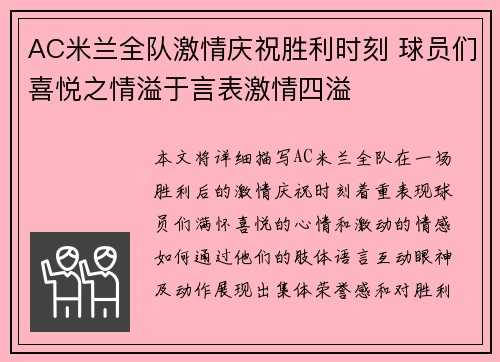 AC米兰全队激情庆祝胜利时刻 球员们喜悦之情溢于言表激情四溢

本文将详细描写AC米兰全队在一场胜利后的激情庆祝时刻着重表现球员们满怀喜悦的心情和激动的情感如何通过他们的肢体语言互动眼神及动作展现出集体荣誉感和对胜利